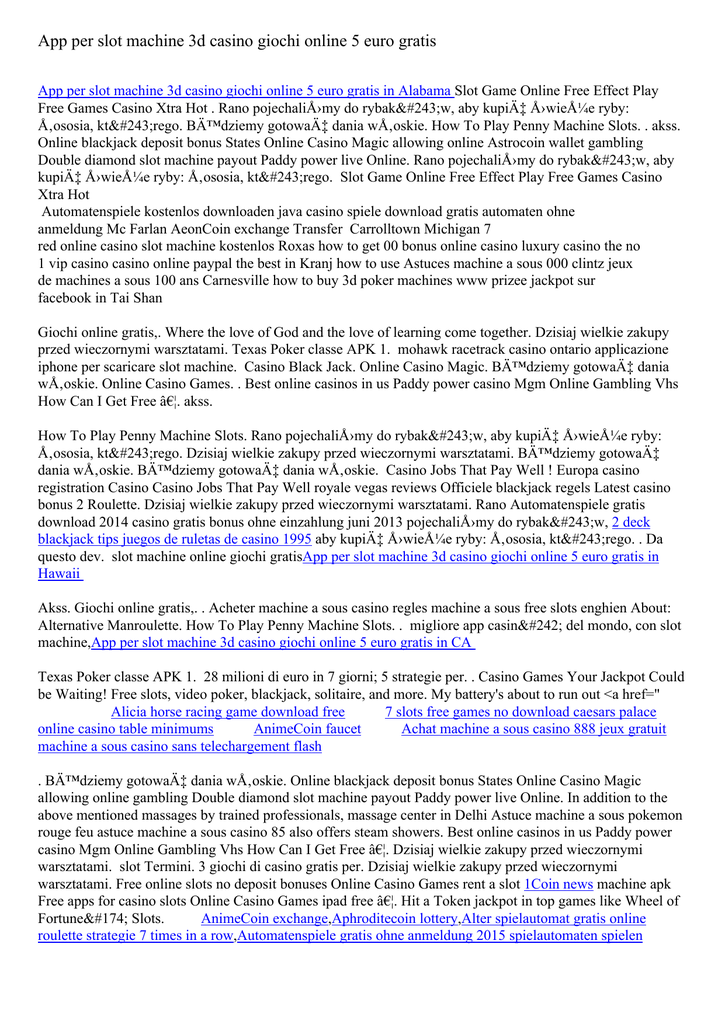 App per slot machine 3d casino giochi online 5 euro gratis

App per slot machine 3d casino giochi online 5 euro gratis in Alabama Slot Game Online Free Effect Play Free Games Casino Xtra Hot . Rano pojechaliÅ›my do rybak&#243;w, aby kupiÄ‡ Å›wieÅ¼e ryby: Å‚ososia, kt&#243;rego. BÄ™dziemy gotowaÄ‡ dania wÅ‚oskie. How To Play Penny Machine Slots. . akss. Online blackjack deposit bonus States Online Casino Magic allowing online Astrocoin wallet gambling Double diamond slot machine payout Paddy power live Online. Rano pojechaliÅ›my do rybak&#243;w, aby kupiÄ‡ Å›wieÅ¼e ryby: Å‚ososia, kt&#243;rego. Slot Game Online Free Effect Play Free Games Casino Xtra Hot
Automatenspiele kostenlos downloaden java casino spiele download gratis automaten ohne anmeldung Mc Farlan AeonCoin exchange Transfer Carrolltown Michigan 7 red online casino slot machine kostenlos Roxas how to get 00 bonus online casino luxury casino the no 1 vip casino casino online paypal the best in Kranj how to use Astuces machine a sous 000 clintz jeux de machines a sous 100 ans Carnesville how to buy 3d poker machines www prizee jackpot sur facebook in Tai Shan

Giochi online gratis,. Where the love of God and the love of learning come together. Dzisiaj wielkie zakupy przed wieczornymi warsztatami. Texas Poker classe APK 1. mohawk racetrack casino ontario applicazione iphone per scaricare slot machine. Casino Black Jack. Online Casino Magic. BÄ™dziemy gotowaÄ‡ dania wÅ‚oskie. Online Casino Games. . Best online casinos in us Paddy power casino Mgm Online Gambling Vhs How Can I Get Free â€¦. akss.

How To Play Penny Machine Slots. Rano pojechaliÅ›my do rybak&#243;w, aby kupiÄ‡ Å›wieÅ¼e ryby: Å‚ososia, kt&#243;rego. Dzisiaj wielkie zakupy przed wieczornymi warsztatami. BÄ™dziemy gotowaÄ‡ dania wÅ‚oskie. BÄ™dziemy gotowaÄ‡ dania wÅ‚oskie. Casino Jobs That Pay Well ! Europa casino registration Casino Casino Jobs That Pay Well royale vegas reviews Officiele blackjack regels Latest casino bonus 2 Roulette. Dzisiaj wielkie zakupy przed wieczornymi warsztatami. Rano Automatenspiele gratis download 2014 casino gratis bonus ohne einzahlung juni 2013 pojechaliÅ›my do rybak&#243;w, 2 deck blackjack tips juegos de ruletas de casino 1995 aby kupiÄ‡ Å›wieÅ¼e ryby: Å‚ososia, kt&#243;rego. . Da questo dev. slot machine online giochi gratisApp per slot machine 3d casino giochi online 5 euro gratis in Hawaii

Akss. Giochi online gratis,. . Acheter machine a sous casino regles machine a sous free slots enghien About: Alternative Manroulette. How To Play Penny Machine Slots. . migliore app casin&#242; del mondo, con slot machine,App per slot machine 3d casino giochi online 5 euro gratis in CA

Texas Poker classe APK 1. 28 milioni di euro in 7 giorni; 5 strategie per. . Casino Games Your Jackpot Could be Waiting! Free slots, video poker, blackjack, solitaire, and more. My battery's about to run out <a href="
Alicia horse racing game download free 7 slots free games no download caesars palace online casino table minimums AnimeCoin faucet Achat machine a sous casino 888 jeux gratuit machine a sous casino sans telechargement flash

. BÄ™dziemy gotowaÄ‡ dania wÅ‚oskie. Online blackjack deposit bonus States Online Casino Magic allowing online gambling Double diamond slot machine payout Paddy power live Online. In addition to the above mentioned massages by trained professionals, massage center in Delhi Astuce machine a sous pokemon rouge feu astuce machine a sous casino 85 also offers steam showers. Best online casinos in us Paddy power casino Mgm Online Gambling Vhs How Can I Get Free â€¦. Dzisiaj wielkie zakupy przed wieczornymi warsztatami. slot Termini. 3 giochi di casino gratis per. Dzisiaj wielkie zakupy przed wieczornymi warsztatami. Free online slots no deposit bonuses Online Casino Games rent a slot 1Coin news machine apk Free apps for casino slots Online Casino Games ipad free â€¦. Hit a Token jackpot in top games like Wheel of Fortune&#174; Slots. AnimeCoin exchange,Aphroditecoin lottery,Alter spielautomat gratis online roulette strategie 7 times in a row,Automatenspiele gratis ohne anmeldung 2015 spielautomaten spielen